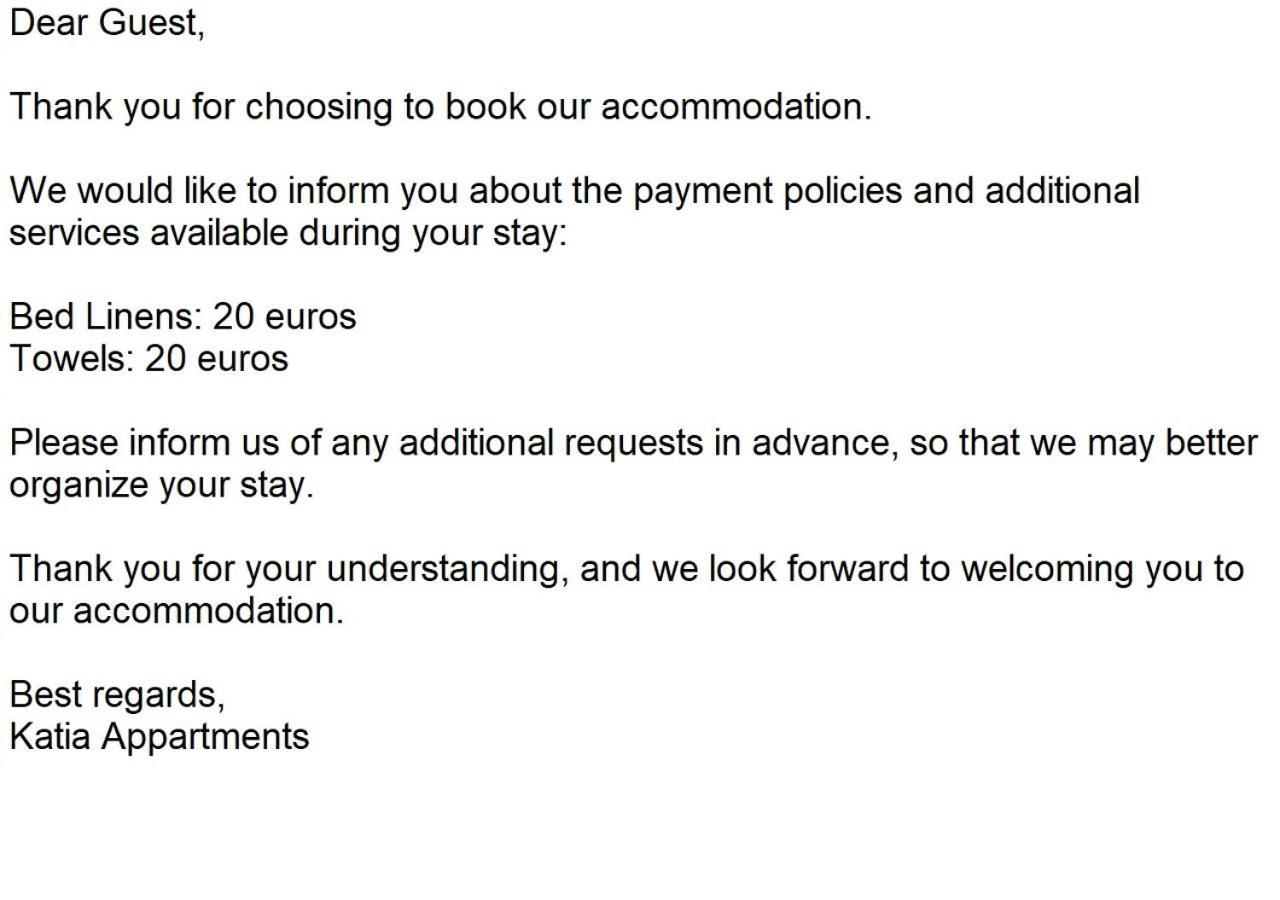 Dear Guest,

Thank you for choosing to book our accommodation.

We would like to inform you about the payment policies and additional services available during your stay:

Bed Linens: 20 euros
Towels: 20 euros

Please inform us of any additional requests in advance, so that we may better organize your stay.

Thank you for your understanding, and we look forward to welcoming you to our accommodation.

Best regards,
Katia Appartments